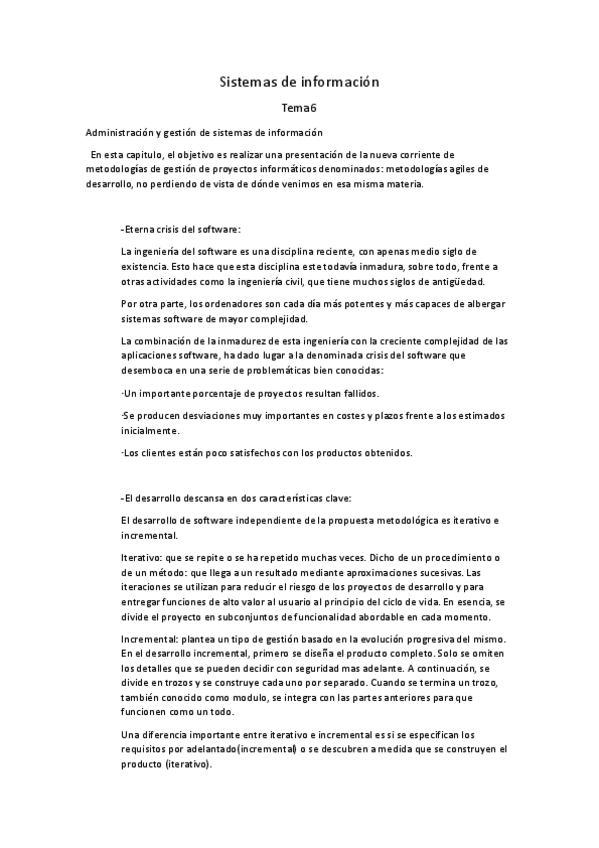 Sistemas de información

Tema6

Administración y gestión de sistemas de información

En esta capitulo, el objetivo es realizar una presentación de la nueva corriente de metodologías de gestión de proyectos informáticos denominados: metodologías agiles de desarrollo, no perdiendo de vista de dónde venimos en esa misma materia.

-Eterna crisis del software:

La ingeniería del software es una disciplina reciente, con apenas medio siglo de existencia. Esto hace que esta disciplina este todavía inmadura, sobre todo, frente a otras actividades como la ingeniería civil, que tiene muchos siglos de antigüedad.

Por otra parte, los ordenadores son cada día más potentes y más capaces de albergar sistemas software de mayor complejidad.

La combinación de la inmadurez de esta ingeniería con la creciente complejidad de las aplicaciones software, ha dado lugar a la denominada crisis del software que desemboca en una serie de problemáticas bien conocidas:

·Un importante porcentaje de proyectos resultan fallidos.

·Se producen desviaciones muy importantes en costes y plazos frente a los estimados inicialmente.

·Los clientes están poco satisfechos con los productos obtenidos.

-El desarrollo descansa en dos características clave:

El desarrollo de software independiente de la propuesta metodológica es iterativo e incremental.

Iterativo: que se repite o se ha repetido muchas veces. Dicho de un procedimiento o de un método: que llega a un resultado mediante aproximaciones sucesivas. Las iteraciones se utilizan para reducir el riesgo de los proyectos de desarrollo y para entregar funciones de alto valor al usuario al principio del ciclo de vida. En esencia, se divide el proyecto en subconjuntos de funcionalidad abordable en cada momento.

Incremental: plantea un tipo de gestión basado en la evolución progresiva del mismo. En el desarrollo incremental, primero se diseña el producto completo. Solo se omiten los detalles que se pueden decidir con seguridad mas adelante. A continuación, se divide en trozos y se construye cada uno por separado. Cuando se termina un trozo, también conocido como modulo, se integra con las partes anteriores para que funcionen como un todo.

Una diferencia importante entre iterativo e incremental es si se especifican los requisitos por adelantado(incremental) o se descubren a medida que se construyen el producto (iterativo).